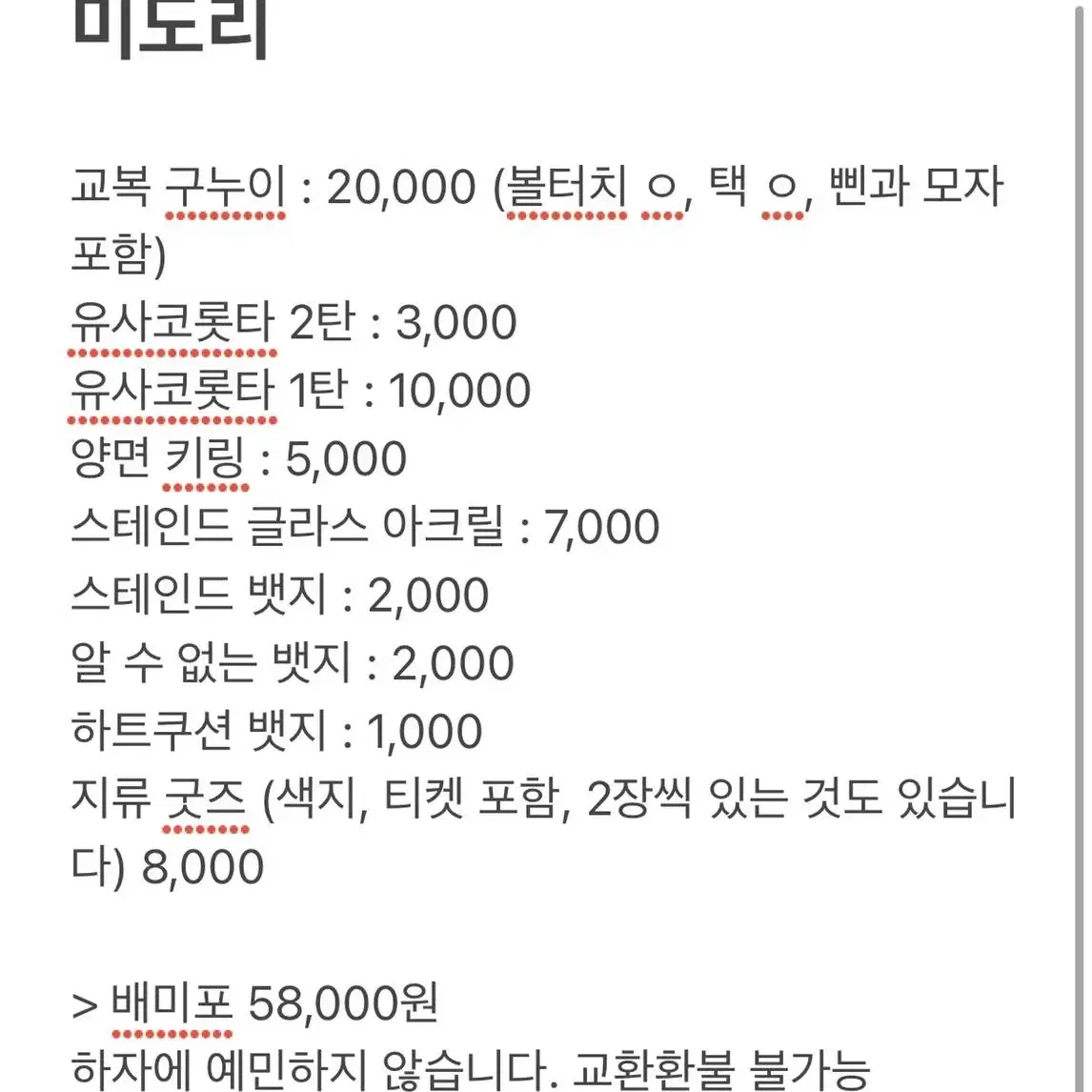 미도리

교복 구누이 : 20,000 (볼터치 ㅇ, 택 ㅇ, 삔과 모자 포함)
유사코롯타 2탄 : 3,000
유사코롯타 1탄 : 10,000
양면 키링 : 5,000
스테인드 글라스 아크릴 : 7,000
스테인드 뱃지 : 2,000
알 수 없는 뱃지 : 2,000
하트쿠션 뱃지 : 1,000
지류 굿즈 (색지, 티켓 포함, 2장씩 있는 것도 있습니다) 8,000

> 배미포 58,000원
하자에 예민하지 않습니다. 교환환불 불가능